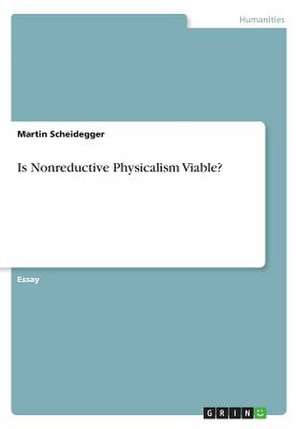 Humanities

Martin Scheidegger

Is Nonreductive Physicalism Viable?

Essay

GRIN